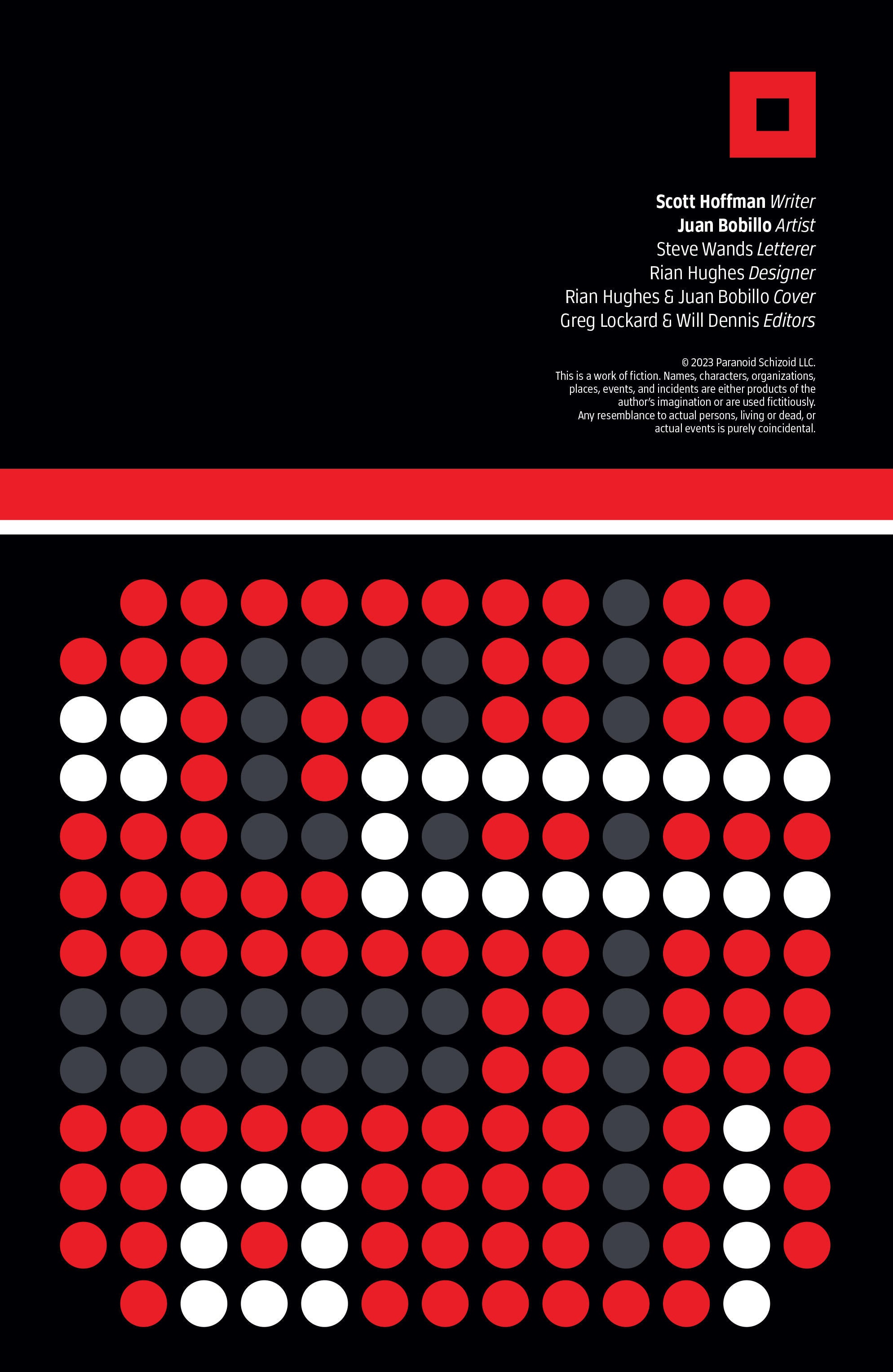 Scott Hoffman Writer
Juan Bobillo Artist
Steve Wands Letterer
Rian Hughes Designer
Rian Hughes & Juan Bobillo Cover
Greg Lockard & Will Dennis Editors

© 2023 Paranoid Schizoid LLC.
This is a work of fiction. Names, characters, organizations, places, events, and incidents are either products of the author's imagination or are used fictitiously. Any resemblance to actual persons, living or dead, or actual events is purely coincidental.